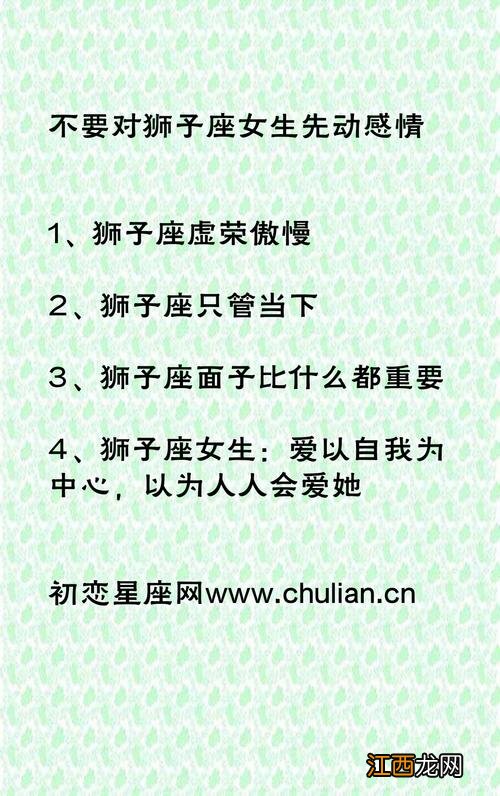 不要对狮子座女生先动感情

1、狮子座虚荣傲慢

2、狮子座只管当下

3、狮子座面子比什么都重要

4、狮子座女生：爱以自我为中心，以为人人会爱她

初恋星座网www.chulian.cn

江西龙网